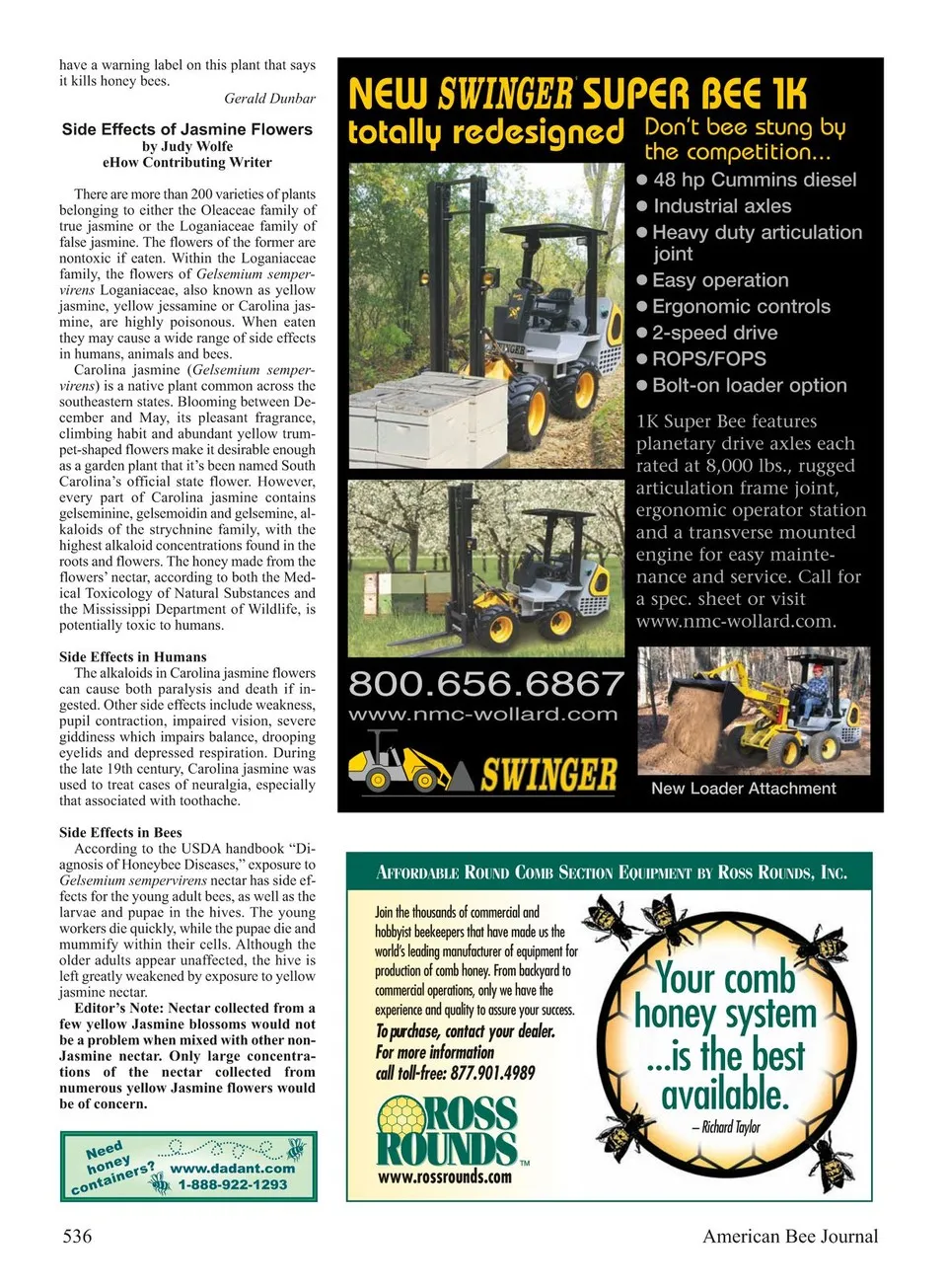 have a warning label on this plant that says it kills honey bees.

Gerald Dunbar

Side Effects of Jasmine Flowers
by Judy Wolfe
eHow Contributing Writer

There are more than 200 varieties of plants belonging to either the Oleaceae family of true jasmine or the Loganiaceae family of false jasmine. The flowers of the former are nontoxic if eaten. Within the Loganiaceae family, the flowers of Gelsemium sempervirens Loganiaceae, also known as yellow jasmine, yellow jessamine or Carolina jasmine, are highly poisonous. When eaten they may cause a wide range of side effects in humans, animals and bees.

Carolina jasmine (Gelsemium sempervirens) is a native plant common across the southeastern states. Blooming between December and May, its pleasant fragrance, climbing habit and abundant yellow trumpet-shaped flowers make it desirable enough as a garden plant that it's been named South Carolina's official state flower. However, every part of Carolina jasmine contains gelseminine, gelsemoidin and gelsemine, alkaloids of the strychnine family, with the highest alkaloid concentrations found in the roots and flowers. The honey made from the flowers' nectar, according to both the Medical Toxicology of Natural Substances and the Mississippi Department of Wildlife, is potentially toxic to humans.

Side Effects in Humans
The alkaloids in Carolina jasmine flowers can cause both paralysis and death if ingested. Other side effects include weakness, pupil contraction, impaired vision, severe giddiness which impairs balance, drooping eyelids and depressed respiration. During the late 19th century, Carolina jasmine was used to treat cases of neuralgia, especially that associated with toothache.

Side Effects in Bees
According to the USDA handbook "Diagnosis of Honeybee Diseases," exposure to Gelsemium sempervirens nectar has side effects for the young adult bees, as well as the larvae and pupae in the hives. The young workers die quickly, while the pupae die and mummify within their cells. Although the older adults appear unaffected, the hive is left greatly weakened by exposure to yellow jasmine nectar.

Editor's Note: Nectar collected from a few yellow Jasmine blossoms would not be a problem when mixed with other non-Jasmine nectar. Only large concentrations of the nectar collected from numerous yellow Jasmine flowers would be of concern.

Need honey containers? www.dadant.com 1-888-922-1293

NEW SWINGER SUPER BEE 1K
totally redesigned
Don't bee stung by the competition...
● 48 hp Cummins diesel
● Industrial axles
● Heavy duty articulation joint
● Easy operation
● Ergonomic controls
● 2-speed drive
● ROPS/FOPS
● Bolt-on loader option

1K Super Bee features planetary drive axles each rated at 8,000 lbs., rugged articulation frame joint, ergonomic operator station and a transverse mounted engine for easy maintenance and service. Call for a spec. sheet or visit www.nmc-wollard.com.

800.656.6867
www.nmc-wollard.com
SWINGER
New Loader Attachment

AFFORDABLE ROUND COMB SECTION EQUIPMENT BY ROSS ROUNDS, INC.

Join the thousands of commercial and hobbyist beekeepers that have made us the world's leading manufacturer of equipment for production of comb honey. From backyard to commercial operations, only we have the experience and quality to assure your success.
To purchase, contact your dealer.
For more information call toll-free: 877.901.4989

ROSS ROUNDS™
www.rossrounds.com

Your comb honey system ...is the best available.
– Richard Taylor

536
American Bee Journal